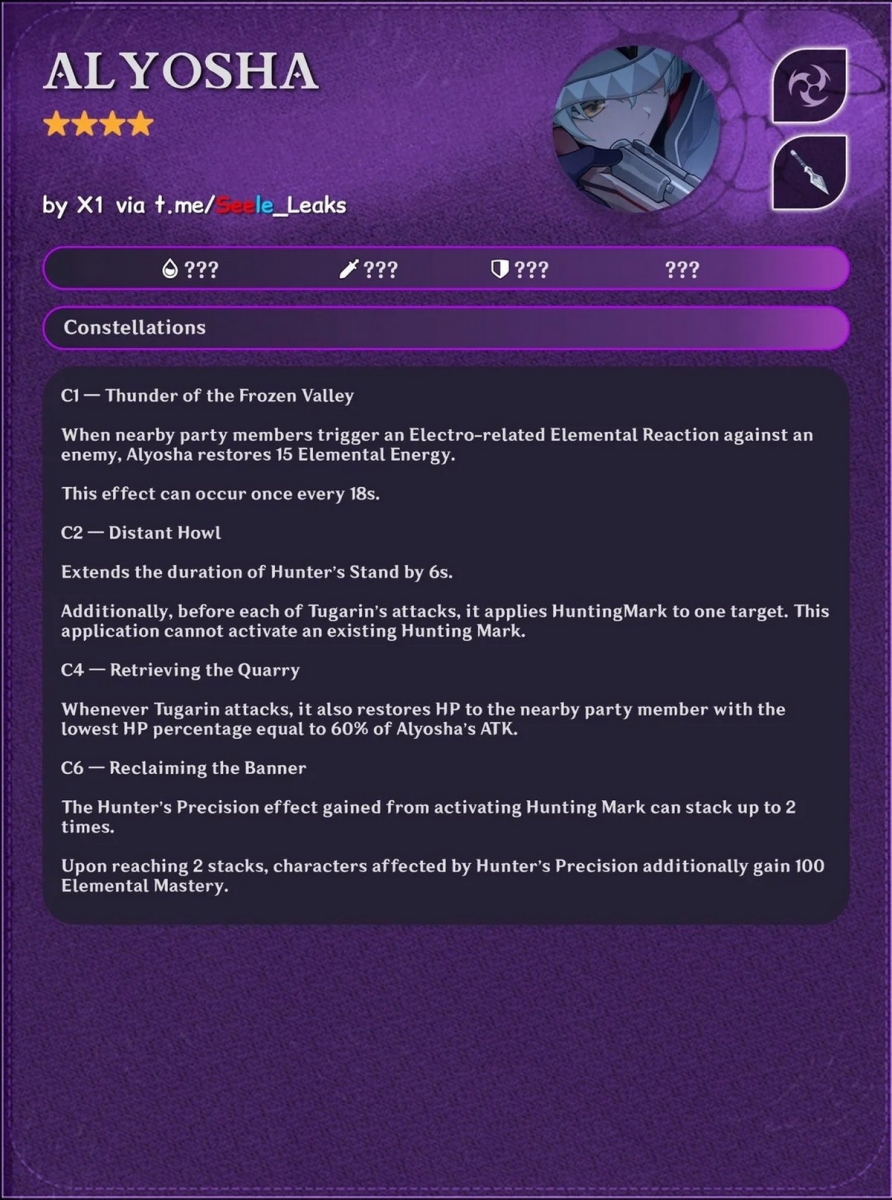 ALYOSHA

★★★★

by X1 via t.me/Seele_Leaks

??? ??? ??? ???

Constellations

C1 — Thunder of the Frozen Valley

When nearby party members trigger an Electro-related Elemental Reaction against an enemy, Alyosha restores 15 Elemental Energy.

This effect can occur once every 18s.

C2 — Distant Howl

Extends the duration of Hunter's Stand by 6s.

Additionally, before each of Tugarin's attacks, it applies HuntingMark to one target. This application cannot activate an existing Hunting Mark.

C4 — Retrieving the Quarry

Whenever Tugarin attacks, it also restores HP to the nearby party member with the lowest HP percentage equal to 60% of Alyosha's ATK.

C6 — Reclaiming the Banner

The Hunter's Precision effect gained from activating Hunting Mark can stack up to 2 times.

Upon reaching 2 stacks, characters affected by Hunter's Precision additionally gain 100 Elemental Mastery.